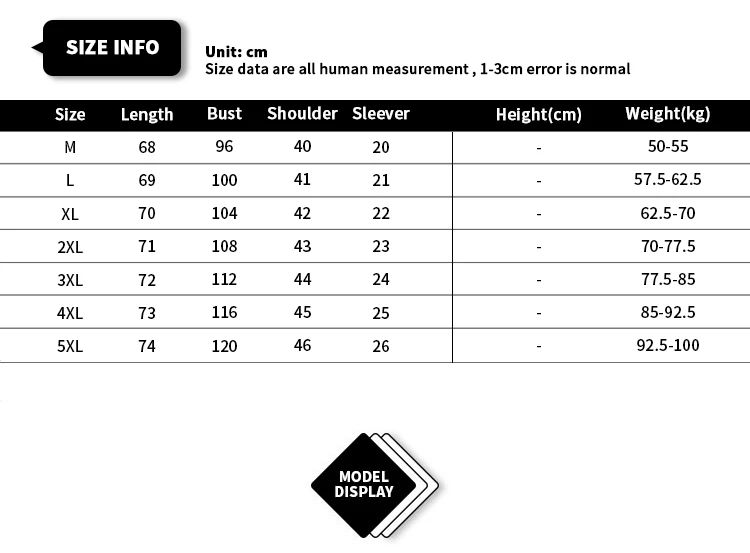 SIZE INFO

Unit: cm
Size data are all human measurement , 1-3cm error is normal

| Size | Length | Bust | Shoulder | Sleever | Height(cm) | Weight(kg) |
|---|---|---|---|---|---|---|
| M | 68 | 96 | 40 | 20 | - | 50-55 |
| L | 69 | 100 | 41 | 21 | - | 57.5-62.5 |
| XL | 70 | 104 | 42 | 22 | - | 62.5-70 |
| 2XL | 71 | 108 | 43 | 23 | - | 70-77.5 |
| 3XL | 72 | 112 | 44 | 24 | - | 77.5-85 |
| 4XL | 73 | 116 | 45 | 25 | - | 85-92.5 |
| 5XL | 74 | 120 | 46 | 26 | - | 92.5-100 |

MODEL DISPLAY